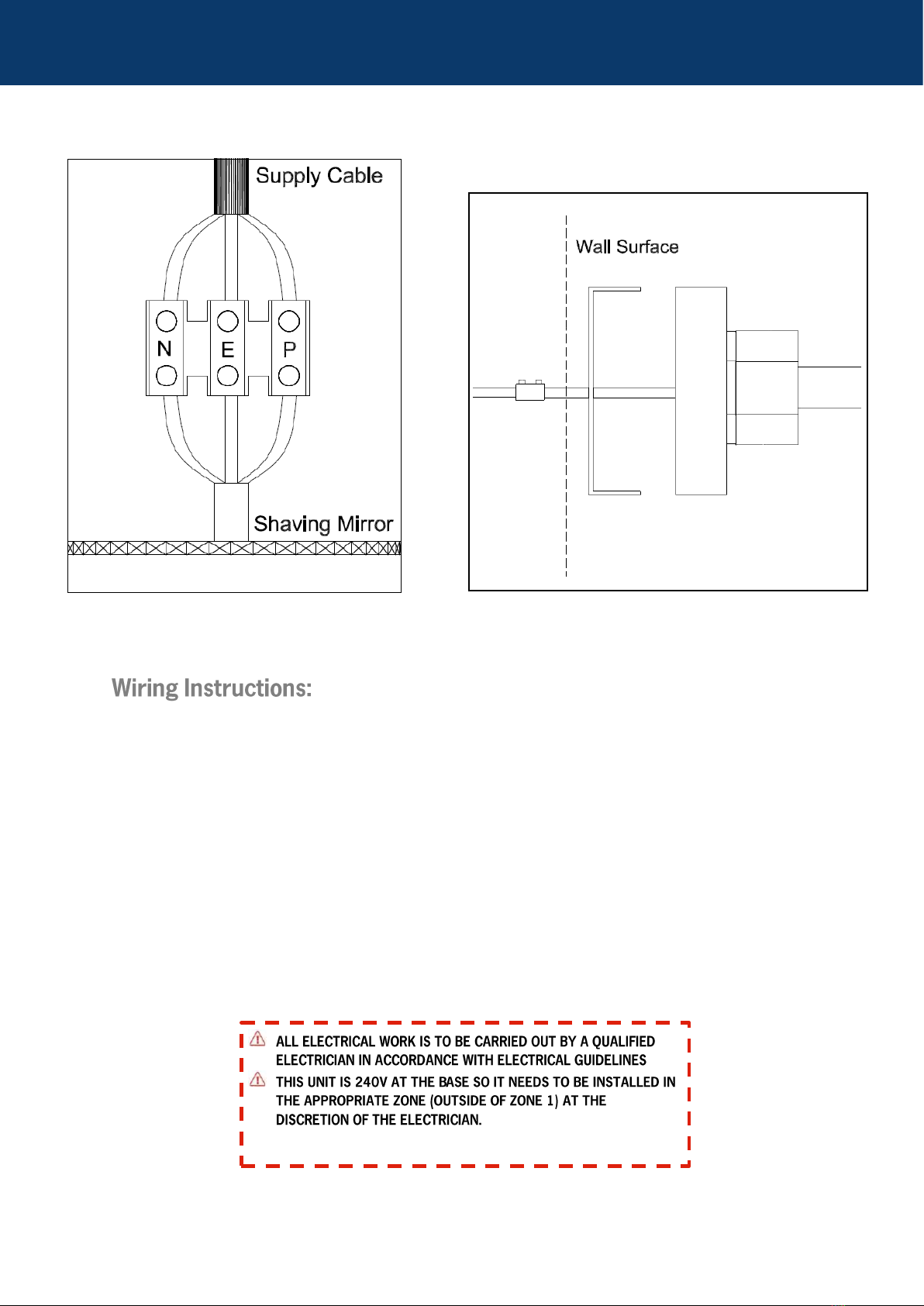 Supply Cable

N

E

P

Shaving Mirror

Wall Surface

Wiring Instructions:

ALL ELECTRICAL WORK IS TO BE CARRIED OUT BY A QUALIFIED ELECTRICIAN IN ACCORDANCE WITH ELECTRICAL GUIDELINES

THIS UNIT IS 240V AT THE BASE SO IT NEEDS TO BE INSTALLED IN THE APPROPRIATE ZONE (OUTSIDE OF ZONE 1) AT THE DISCRETION OF THE ELECTRICIAN.